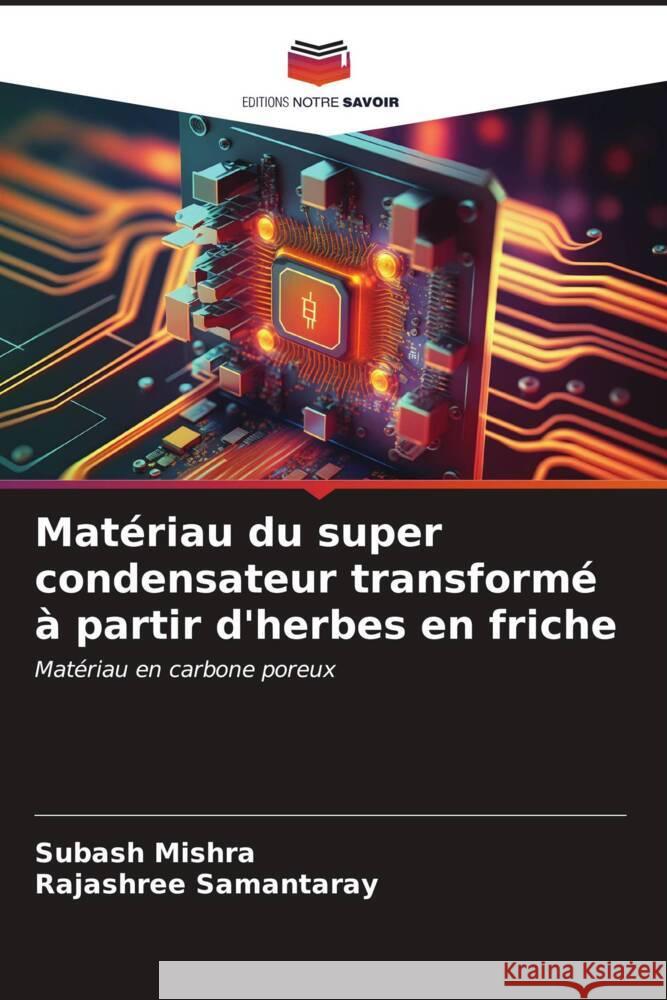 EDITIONS NOTRE SAVOIR

Matériau du super condensateur transformé à partir d'herbes en friche

Matériau en carbone poreux

Subash Mishra
Rajashree Samantaray